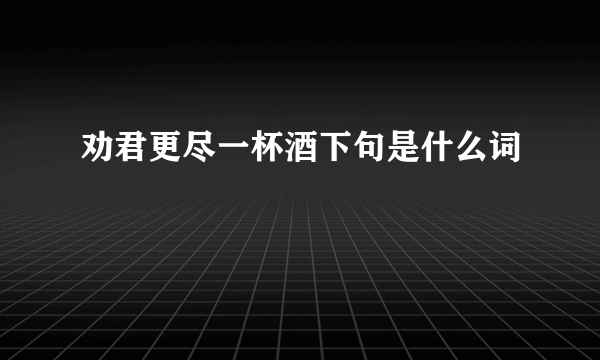 劝君更尽一杯酒下句是什么词